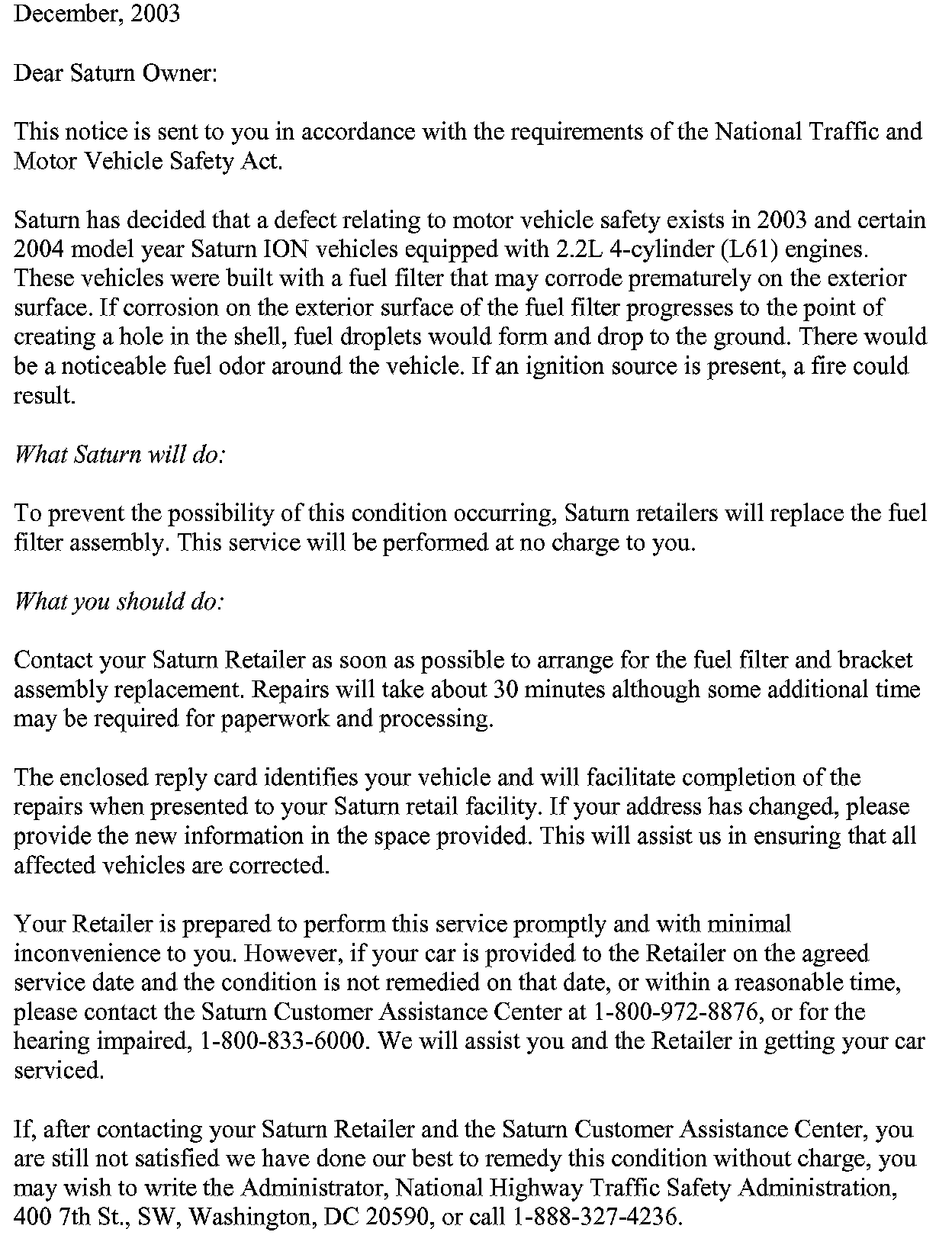 December, 2003

Dear Saturn Owner:

This notice is sent to you in accordance with the requirements of the National Traffic and Motor Vehicle Safety Act.

Saturn has decided that a defect relating to motor vehicle safety exists in 2003 and certain 2004 model year Saturn ION vehicles equipped with 2.2L 4-cylinder (L61) engines. These vehicles were built with a fuel filter that may corrode prematurely on the exterior surface. If corrosion on the exterior surface of the fuel filter progresses to the point of creating a hole in the shell, fuel droplets would form and drop to the ground. There would be a noticeable fuel odor around the vehicle. If an ignition source is present, a fire could result.

What Saturn will do:

To prevent the possibility of this condition occurring, Saturn retailers will replace the fuel filter assembly. This service will be performed at no charge to you.

What you should do:

Contact your Saturn Retailer as soon as possible to arrange for the fuel filter and bracket assembly replacement. Repairs will take about 30 minutes although some additional time may be required for paperwork and processing.

The enclosed reply card identifies your vehicle and will facilitate completion of the repairs when presented to your Saturn retail facility. If your address has changed, please provide the new information in the space provided. This will assist us in ensuring that all affected vehicles are corrected.

Your Retailer is prepared to perform this service promptly and with minimal inconvenience to you. However, if your car is provided to the Retailer on the agreed service date and the condition is not remedied on that date, or within a reasonable time, please contact the Saturn Customer Assistance Center at 1-800-972-8876, or for the hearing impaired, 1-800-833-6000. We will assist you and the Retailer in getting your car serviced.

If, after contacting your Saturn Retailer and the Saturn Customer Assistance Center, you are still not satisfied we have done our best to remedy this condition without charge, you may wish to write the Administrator, National Highway Traffic Safety Administration, 400 7th St., SW, Washington, DC 20590, or call 1-888-327-4236.